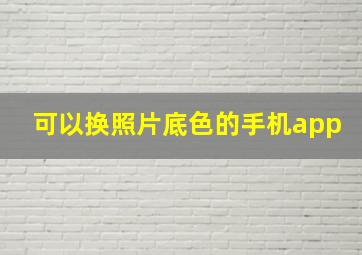 可以换照片底色的手机app